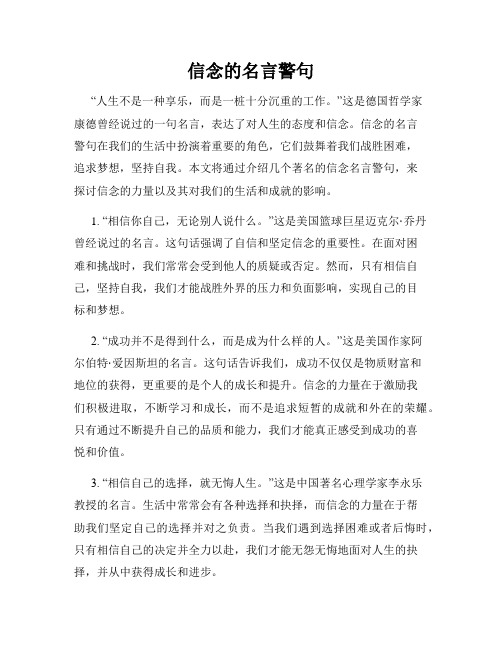 信念的名言警句

“人生不是一种享乐，而是一桩十分沉重的工作。”这是德国哲学家康德曾经说过的一句名言，表达了对人生的态度和信念。信念的名言警句在我们的生活中扮演着重要的角色，它们鼓舞着我们战胜困难，追求梦想，坚持自我。本文将通过介绍几个著名的信念名言警句，来探讨信念的力量以及其对我们的生活和成就的影响。

1. “相信你自己，无论别人说什么。”这是美国篮球巨星迈克尔·乔丹曾经说过的名言。这句话强调了自信和坚定信念的重要性。在面对困难和挑战时，我们常常会受到他人的质疑或否定。然而，只有相信自己，坚持自我，我们才能战胜外界的压力和负面影响，实现自己的目标和梦想。

2. “成功并不是得到什么，而是成为什么样的人。”这是美国作家阿尔伯特·爱因斯坦的名言。这句话告诉我们，成功不仅仅是物质财富和地位的获得，更重要的是个人的成长和提升。信念的力量在于激励我们积极进取，不断学习和成长，而不是追求短暂的成就和外在的荣耀。只有通过不断提升自己的品质和能力，我们才能真正感受到成功的喜悦和价值。

3. “相信自己的选择，就无悔人生。”这是中国著名心理学家李永乐教授的名言。生活中常常会有各种选择和抉择，而信念的力量在于帮助我们坚定自己的选择并对之负责。当我们遇到选择困难或者后悔时，只有相信自己的决定并全力以赴，我们才能无怨无悔地面对人生的抉择，并从中获得成长和进步。